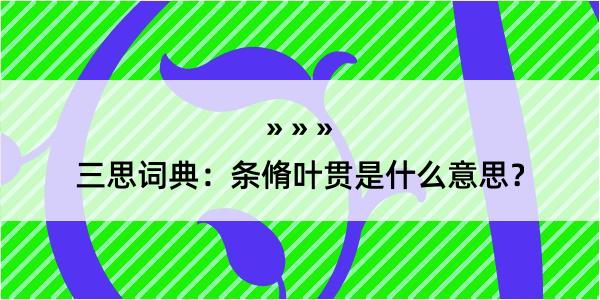 » » »

三思词典：条脩叶贯是什么意思？